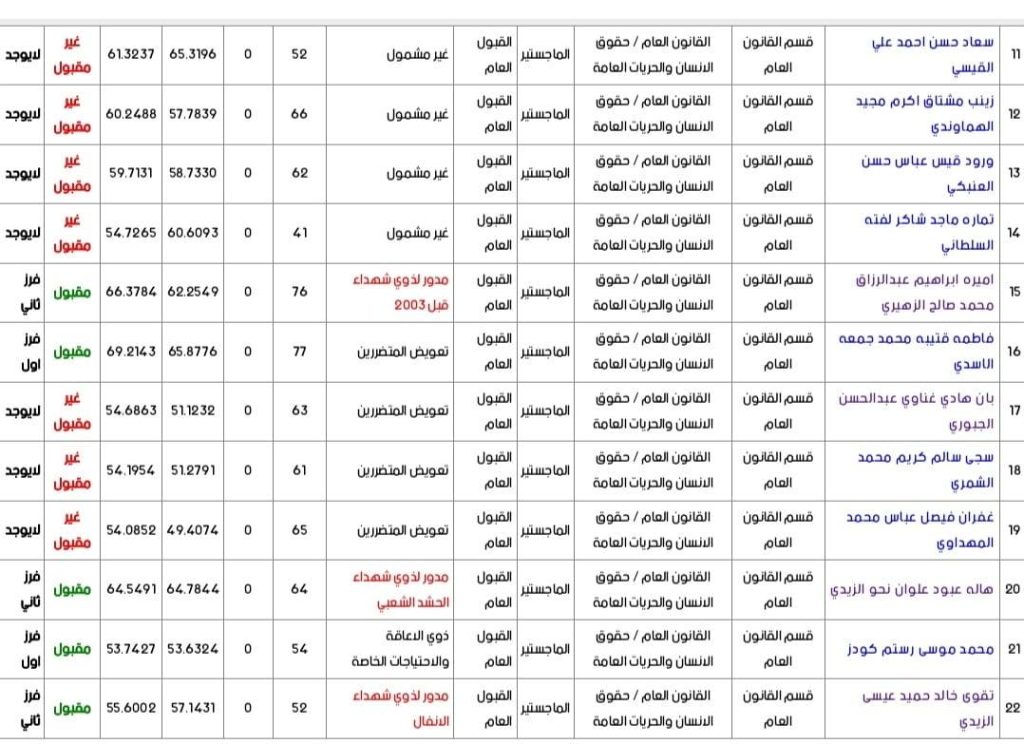 | 11 | سعاد حسن احمد علي القيسي | قسم القانون العام | القانون العام / حقوق الانسان والحريات العامة | الماجستير | القبول العام | غير مشمول | 52 | 0 | 65.3196 | 61.3237 | غير مقبول | لايوجد |
|---|---|---|---|---|---|---|---|---|---|---|---|---|
| 12 | زينب مشتاق اكرم مجيد الهماوندي | قسم القانون العام | القانون العام / حقوق الانسان والحريات العامة | الماجستير | القبول العام | غير مشمول | 66 | 0 | 57.7839 | 60.2488 | غير مقبول | لايوجد |
| 13 | ورود قيس عباس حسن العنبكي | قسم القانون العام | القانون العام / حقوق الانسان والحريات العامة | الماجستير | القبول العام | غير مشمول | 62 | 0 | 58.7330 | 59.7131 | غير مقبول | لايوجد |
| 14 | تماره ماجد شاكر لفته السلطاني | قسم القانون العام | القانون العام / حقوق الانسان والحريات العامة | الماجستير | القبول العام | غير مشمول | 41 | 0 | 60.6093 | 54.7265 | غير مقبول | لايوجد |
| 15 | اميره ابراهيم عبدالرزاق محمد صالح الزهيري | قسم القانون العام | القانون العام / حقوق الانسان والحريات العامة | الماجستير | القبول العام | مدور لذوي شهداء قبل 2003 | 76 | 0 | 62.2549 | 66.3784 | مقبول | فرز ثاني |
| 16 | فاطمه قتيبه محمد جمعه الاسدي | قسم القانون العام | القانون العام / حقوق الانسان والحريات العامة | الماجستير | القبول العام | تعويض المتضررين | 77 | 0 | 65.8776 | 69.2143 | مقبول | فرز اول |
| 17 | بان هادي غناوي عبدالحسن الجبوري | قسم القانون العام | القانون العام / حقوق الانسان والحريات العامة | الماجستير | القبول العام | تعويض المتضررين | 63 | 0 | 51.1232 | 54.6863 | غير مقبول | لايوجد |
| 18 | سجى سالم كريم محمد الشمري | قسم القانون العام | القانون العام / حقوق الانسان والحريات العامة | الماجستير | القبول العام | تعويض المتضررين | 61 | 0 | 51.2791 | 54.1954 | غير مقبول | لايوجد |
| 19 | غفران فيصل عباس محمد المهداوي | قسم القانون العام | القانون العام / حقوق الانسان والحريات العامة | الماجستير | القبول العام | تعويض المتضررين | 65 | 0 | 49.4074 | 54.0852 | غير مقبول | لايوجد |
| 20 | هاله عبود علوان نجو الزيدي | قسم القانون العام | القانون العام / حقوق الانسان والحريات العامة | الماجستير | القبول العام | مدور لذوي شهداء الحشد الشعبي | 64 | 0 | 64.7844 | 64.5491 | مقبول | فرز ثاني |
| 21 | محمد موسى رستم كودز | قسم القانون العام | القانون العام / حقوق الانسان والحريات العامة | الماجستير | القبول العام | ذوي الاعاقة والاحتياجات الخاصة | 54 | 0 | 53.6324 | 53.7427 | مقبول | فرز اول |
| 22 | تقوى خالد حميد عيسى الزيدي | قسم القانون العام | القانون العام / حقوق الانسان والحريات العامة | الماجستير | القبول العام | مدور لذوي شهداء الانفال | 52 | 0 | 57.1431 | 55.6002 | مقبول | فرز ثاني |